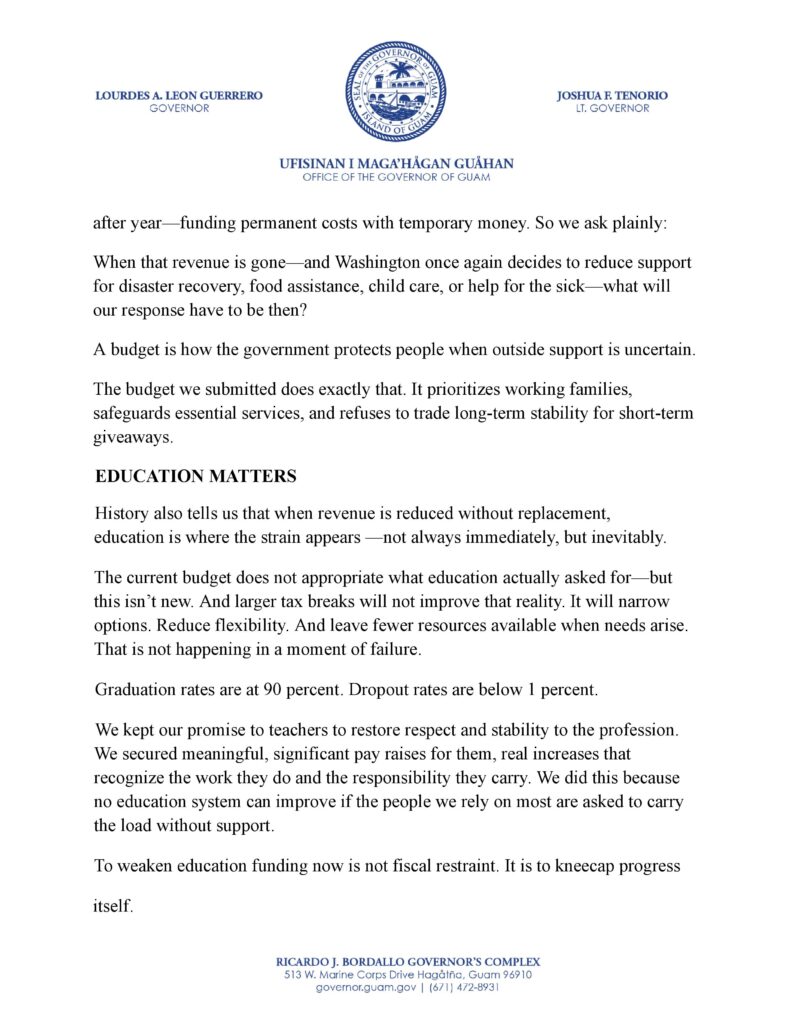 LOURDES A. LEON GUERRERO
GOVERNOR

SEAL OF THE GOVERNOR OF GUAM
ISLAND OF GUAM

JOSHUA F. TENORIO
LT. GOVERNOR

UFISINAN I MAGA'HÅGAN GUÅHAN
OFFICE OF THE GOVERNOR OF GUAM

after year—funding permanent costs with temporary money. So we ask plainly:

When that revenue is gone—and Washington once again decides to reduce support for disaster recovery, food assistance, child care, or help for the sick—what will our response have to be then?

A budget is how the government protects people when outside support is uncertain.

The budget we submitted does exactly that. It prioritizes working families, safeguards essential services, and refuses to trade long-term stability for short-term giveaways.

EDUCATION MATTERS

History also tells us that when revenue is reduced without replacement, education is where the strain appears —not always immediately, but inevitably.

The current budget does not appropriate what education actually asked for—but this isn't new. And larger tax breaks will not improve that reality. It will narrow options. Reduce flexibility. And leave fewer resources available when needs arise. That is not happening in a moment of failure.

Graduation rates are at 90 percent. Dropout rates are below 1 percent.

We kept our promise to teachers to restore respect and stability to the profession. We secured meaningful, significant pay raises for them, real increases that recognize the work they do and the responsibility they carry. We did this because no education system can improve if the people we rely on most are asked to carry the load without support.

To weaken education funding now is not fiscal restraint. It is to kneecap progress itself.

RICARDO J. BORDALLO GOVERNOR'S COMPLEX
513 W. Marine Corps Drive Hagåtña, Guam 96910
governor.guam.gov | (671) 472-8931